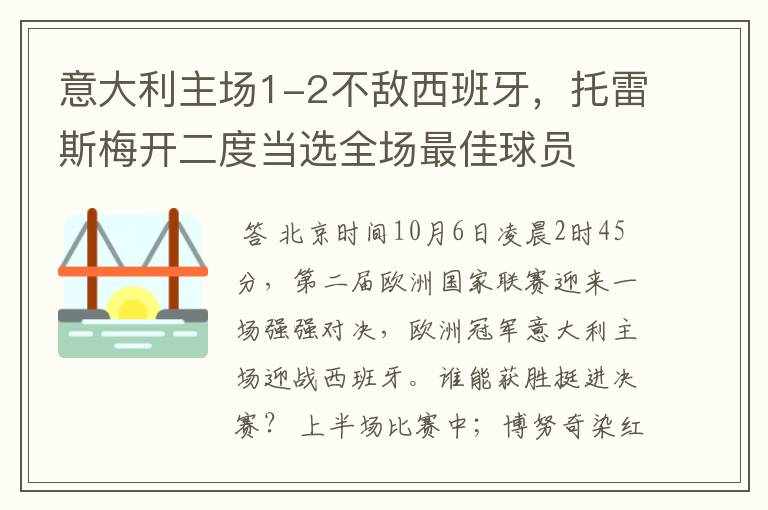 意大利主场1-2不敌西班牙，托雷斯梅开二度当选全场最佳球员

答 北京时间10月6日凌晨2时45分，第二届欧洲国家联赛迎来一场强强对决，欧洲冠军意大利主场迎战西班牙。谁能获胜挺进决赛？ 上半场比赛中；博努奇染红